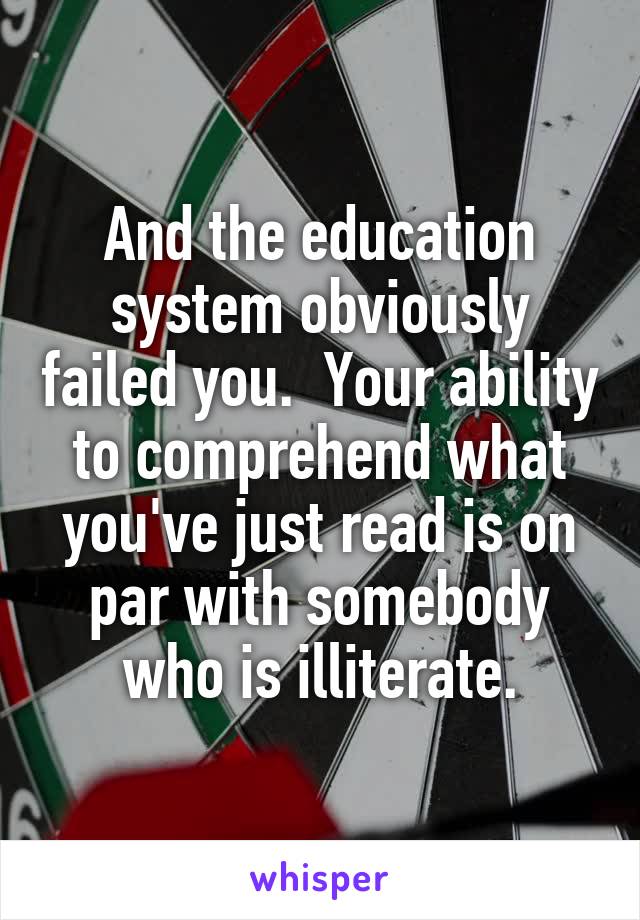 And the education system obviously failed you.  Your ability to comprehend what you've just read is on par with somebody who is illiterate.

whisper